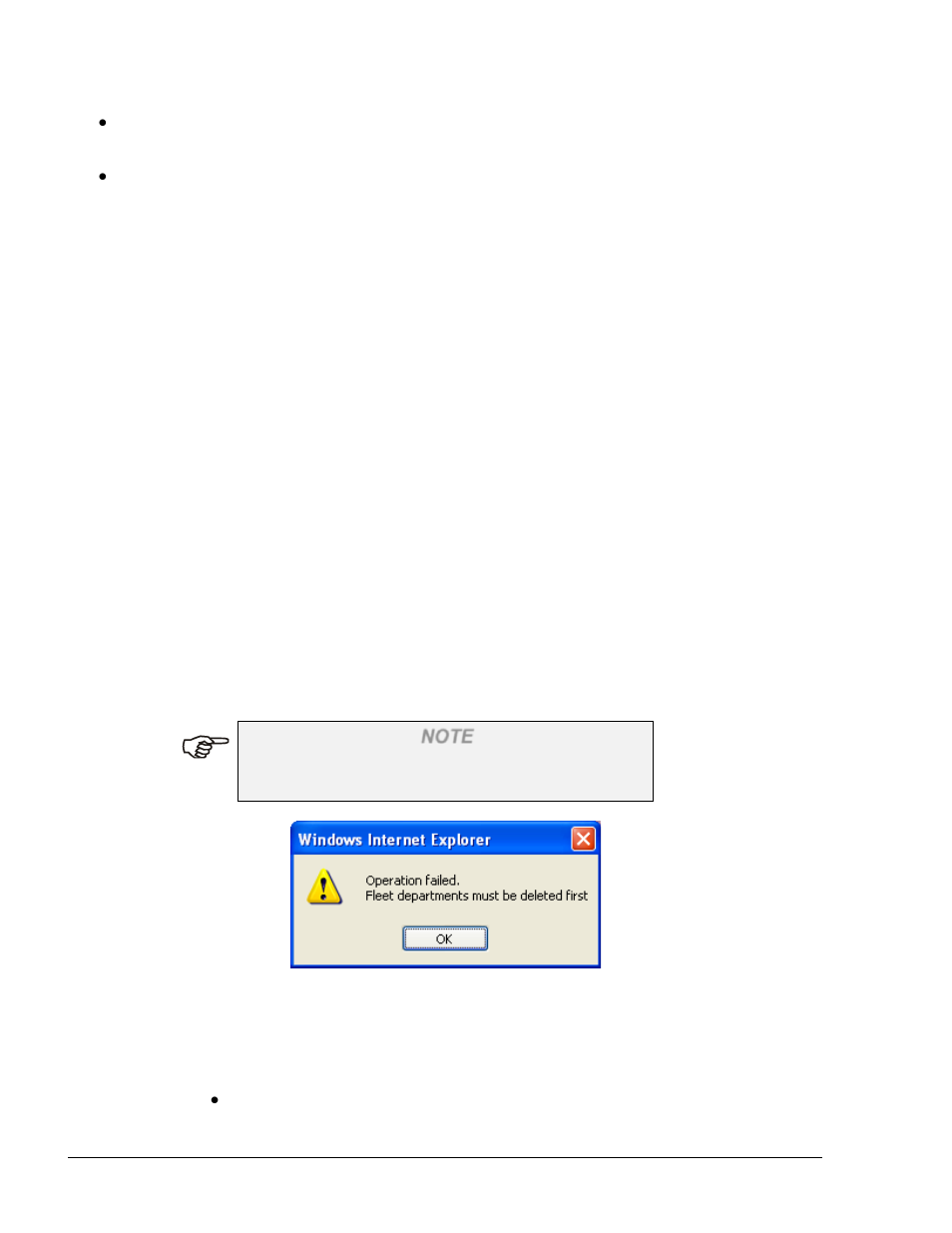 NOTE

Windows Internet Explorer

Operation failed.
Fleet departments must be deleted first

OK